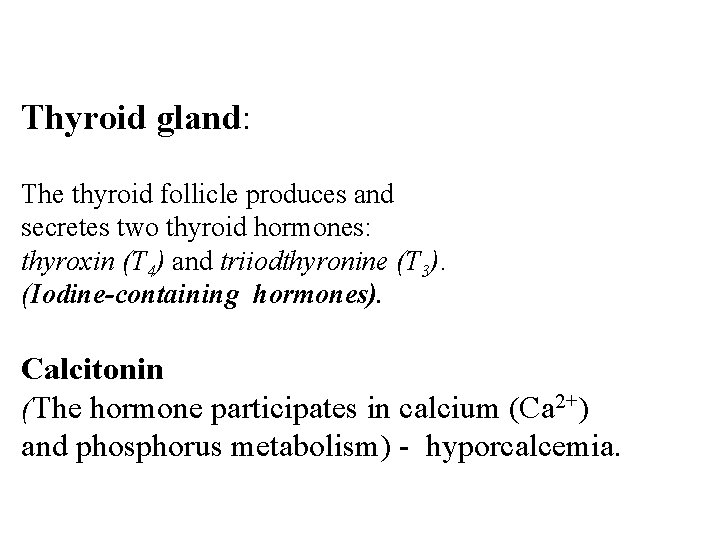 Thyroid gland:

The thyroid follicle produces and secretes two thyroid hormones: thyroxin ($T_4$) and triiodthyronine ($T_3$). (Iodine-containing hormones).

Calcitonin
(The hormone participates in calcium ($Ca^{2+}$) and phosphorus metabolism) - hyporcalcemia.